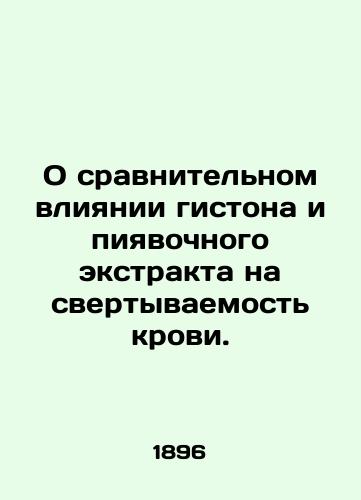 О сравнительном влиянии гистона и пиявочного экстракта на свертываемость крови.

1896